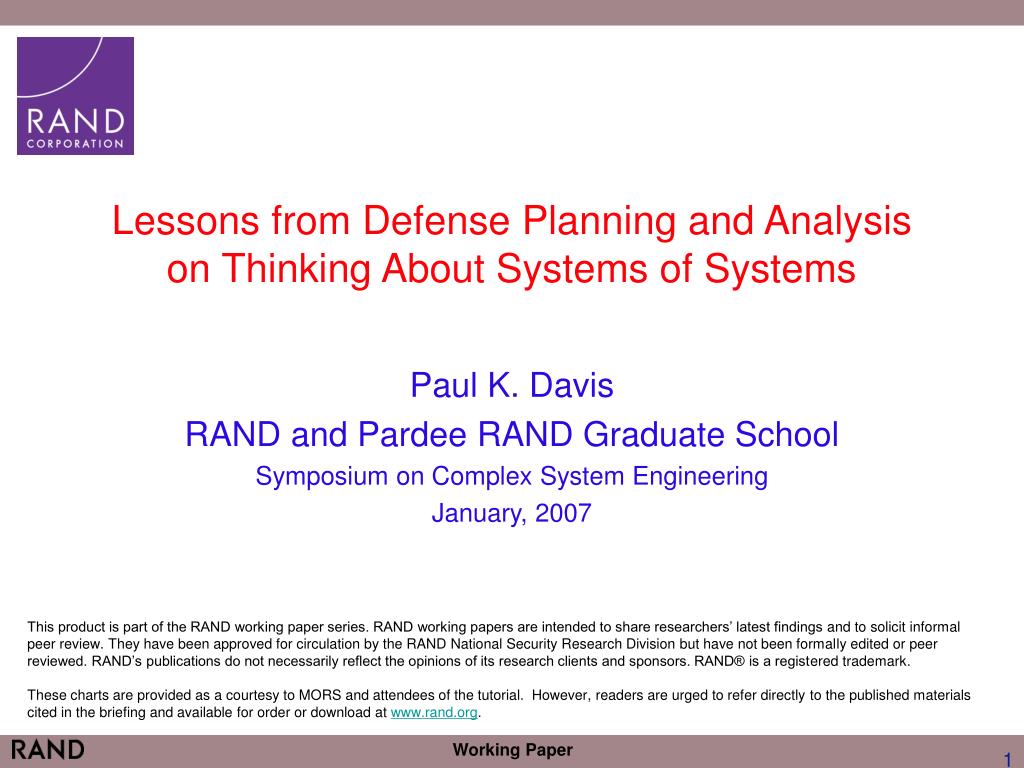 RAND
CORPORATION

Lessons from Defense Planning and Analysis on Thinking About Systems of Systems

Paul K. Davis
RAND and Pardee RAND Graduate School
Symposium on Complex System Engineering
January, 2007

This product is part of the RAND working paper series. RAND working papers are intended to share researchers' latest findings and to solicit informal peer review. They have been approved for circulation by the RAND National Security Research Division but have not been formally edited or peer reviewed. RAND's publications do not necessarily reflect the opinions of its research clients and sponsors. RAND® is a registered trademark.

These charts are provided as a courtesy to MORS and attendees of the tutorial. However, readers are urged to refer directly to the published materials cited in the briefing and available for order or download at www.rand.org.

RAND

Working Paper

1